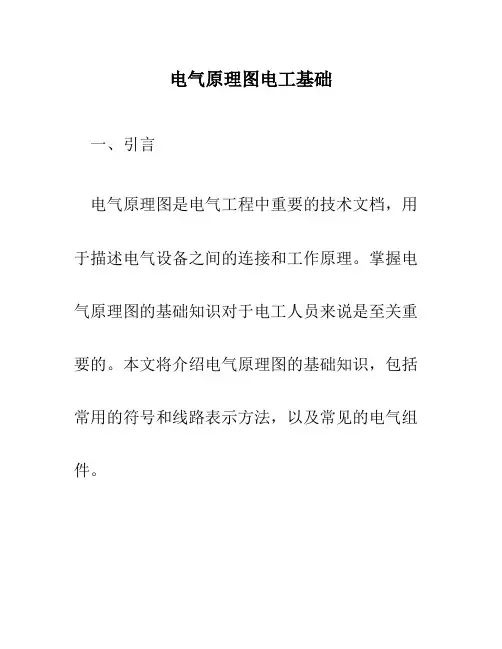 电气原理图电工基础

一、引言

电气原理图是电气工程中重要的技术文档，用于描述电气设备之间的连接和工作原理。掌握电气原理图的基础知识对于电工人员来说是至关重要的。本文将介绍电气原理图的基础知识，包括常用的符号和线路表示方法，以及常见的电气组件。